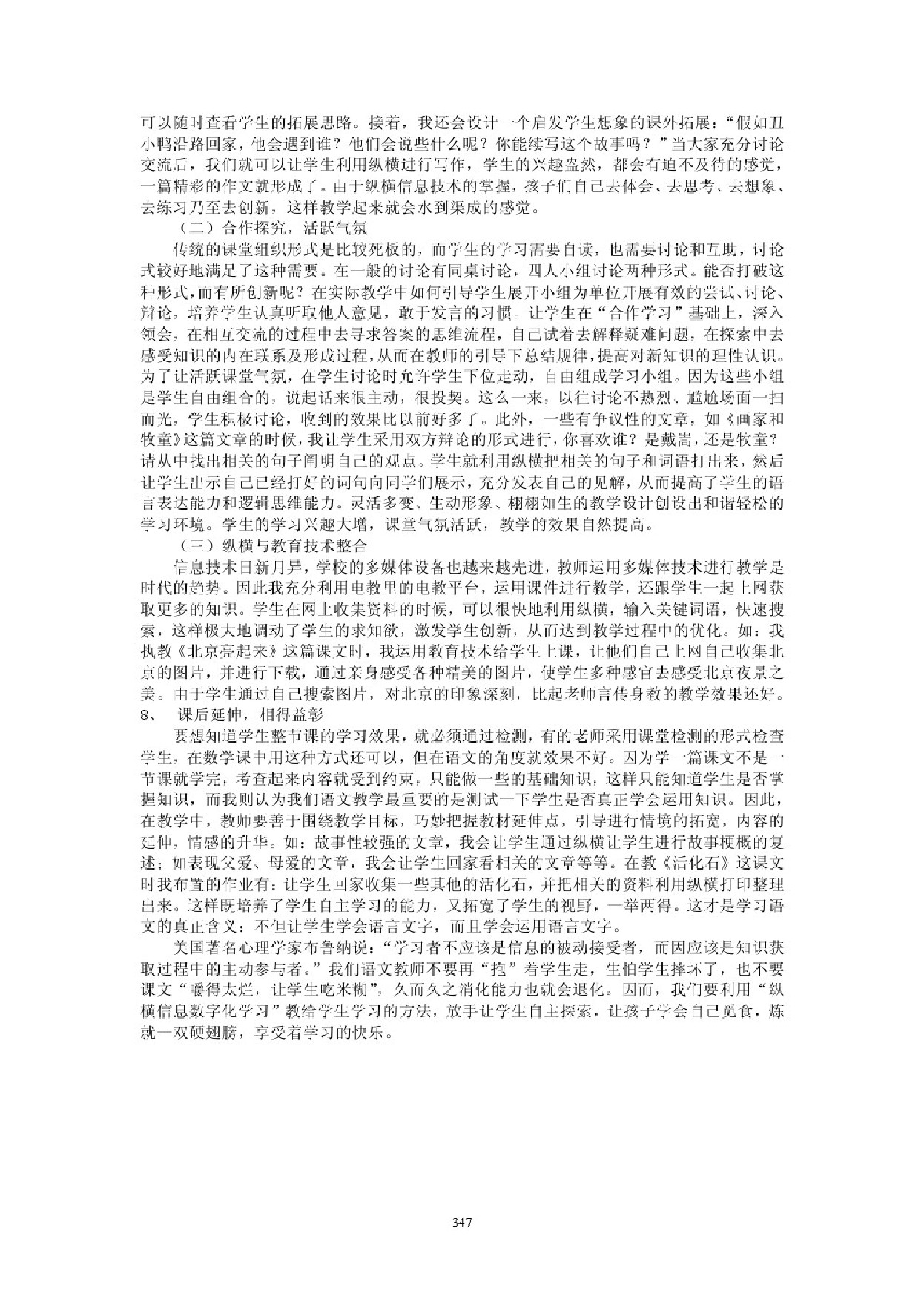 可以随时查看学生的拓展思路。接着，我还会设计一个启发学生想象的课外拓展：“假如丑小鸭沿路回家，他会遇到谁？他们会说些什么呢？你能续写这个故事吗？”当大家充分讨论交流后，我们就可以让学生利用纵横进行写作，学生的兴趣盎然，都会有迫不及待的感觉，一篇精彩的作文就形成了。由于纵横信息技术的掌握，孩子们自己去体会、去思考、去想象、去练习乃至去创新，这样教学起来就会水到渠成的感觉。

（二）合作探究，活跃气氛

传统的课堂组织形式是比较死板的，而学生的学习需要自读，也需要讨论和互助，讨论式较好地满足了这种需要。在一般的讨论有同桌讨论，四人小组讨论两种形式。能否打破这种形式，而有所创新呢？在实际教学中如何引导学生展开小组为单位开展有效的尝试、讨论、辩论，培养学生认真听取他人意见，敢于发言的习惯。让学生在“合作学习”基础上，深入领会，在相互交流的过程中去寻求答案的思维流程，自己试着去解释疑难问题，在探索中去感受知识的内在联系及形成过程，从而在教师的引导下总结规律，提高对新知识的理性认识。为了让活跃课堂气氛，在学生讨论时允许学生下位走动，自由组成学习小组。因为这些小组是学生自由组合的，说起话来很主动，很投契。这么一来，以往讨论不热烈、尴尬场面一扫而光，学生积极讨论，收到的效果比以前好多了。此外，一些有争议性的文章，如《画家和牧童》这篇文章的时候，我让学生采用双方辩论的形式进行，你喜欢谁？是戴嵩，还是牧童？请从中找出相关的句子阐明自己的观点。学生就利用纵横把相关的句子和词语打出来，然后让学生出示自己已经打好的词句向同学们展示，充分发表自己的见解，从而提高了学生的语言表达能力和逻辑思维能力。灵活多变、生动形象、栩栩如生的教学设计创设出和谐轻松的学习环境。学生的学习兴趣大增，课堂气氛活跃，教学的效果自然提高。

（三）纵横与教育技术整合

信息技术日新月异，学校的多媒体设备也越来越先进，教师运用多媒体技术进行教学是时代的趋势。因此我充分利用电教里的电教平台，运用课件进行教学，还跟学生一起上网获取更多的知识。学生在网上收集资料的时候，可以很快地利用纵横，输入关键词语，快速搜索，这样极大地调动了学生的求知欲，激发学生创新，从而达到教学过程中的优化。如：我执教《北京亮起来》这篇课文时，我运用教育技术给学生上课，让他们自己上网自己收集北京的图片，并进行下载，通过亲身感受各种精美的图片，使学生多种感官去感受北京夜景之美。由于学生通过自己搜索图片，对北京的印象深刻，比起老师言传身教的教学效果还好。

8、 课后延伸，相得益彰

要想知道学生整节课的学习效果，就必须通过检测，有的老师采用课堂检测的形式检查学生，在数学课中用这种方式还可以，但在语文的角度就效果不好。因为学一篇课文不是一节课就学完，考查起来内容就受到约束，只能做一些的基础知识，这样只能知道学生是否掌握知识，而我则认为我们语文教学最重要的是测试一下学生是否真正学会运用知识。因此，在教学中，教师要善于围绕教学目标，巧妙把握教材延伸点，引导进行情境的拓宽，内容的延伸，情感的升华。如：故事性较强的文章，我会让学生通过纵横让学生进行故事梗概的复述；如表现父爱、母爱的文章，我会让学生回家看相关的文章等等。在教《活化石》这课文时我布置的作业有：让学生回家收集一些其他的活化石，并把相关的资料利用纵横打印整理出来。这样既培养了学生自主学习的能力，又拓宽了学生的视野，一举两得。这才是学习语文的真正含义：不但让学生学会语言文字，而且学会运用语言文字。

美国著名心理学家布鲁纳说：“学习者不应该是信息的被动接受者，而因应该是知识获取过程中的主动参与者。”我们语文教师不要再“抱”着学生走，生怕学生摔坏了，也不要课文“嚼得太烂，让学生吃米糊”，久而久之消化能力也就会退化。因而，我们要利用“纵横信息数字化学习”教给学生学习的方法，放手让学生自主探索，让孩子学会自己觅食，炼就一双硬翅膀，享受着学习的快乐。

347